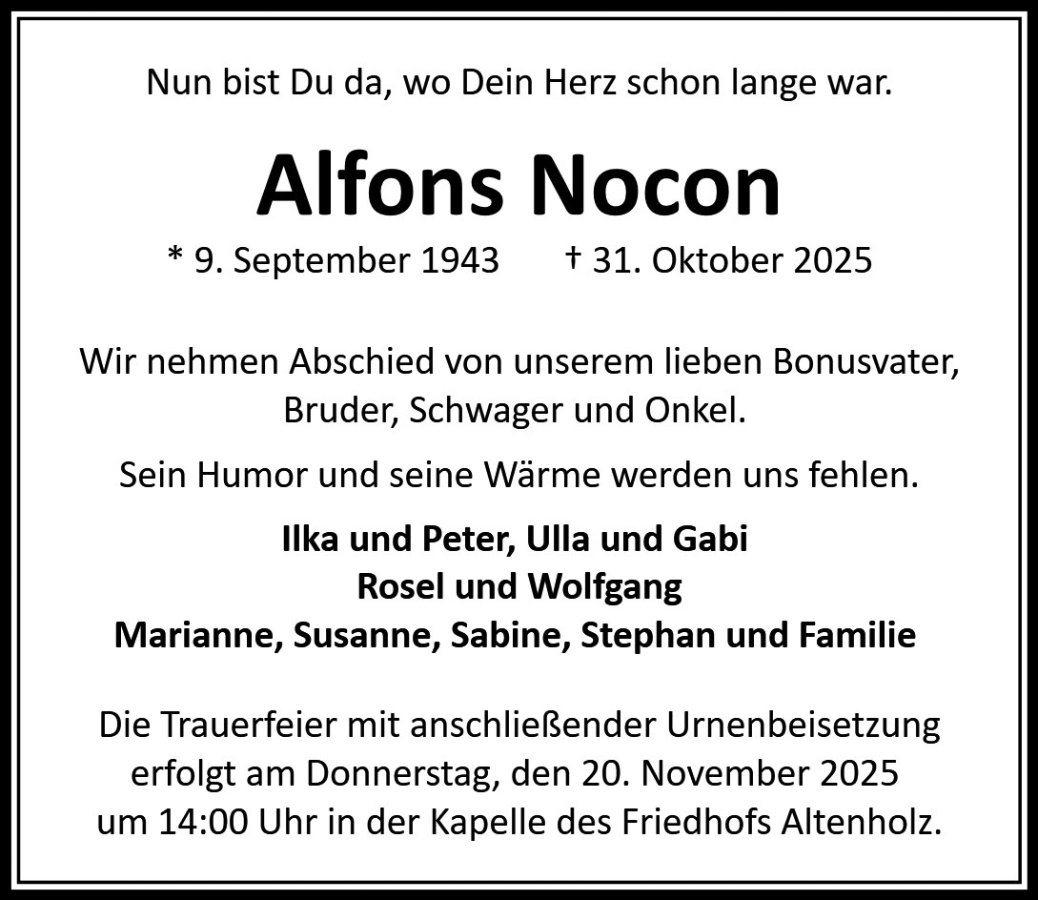 Nun bist Du da, wo Dein Herz schon lange war.

Alfons Nocon

* 9. September 1943 † 31. Oktober 2025

Wir nehmen Abschied von unserem lieben Bonusvater, Bruder, Schwager und Onkel.

Sein Humor und seine Wärme werden uns fehlen.

Ilka und Peter, Ulla und Gabi
Rosel und Wolfgang
Marianne, Susanne, Sabine, Stephan und Familie

Die Trauerfeier mit anschließender Urnenbeisetzung erfolgt am Donnerstag, den 20. November 2025 um 14:00 Uhr in der Kapelle des Friedhofs Altenholz.